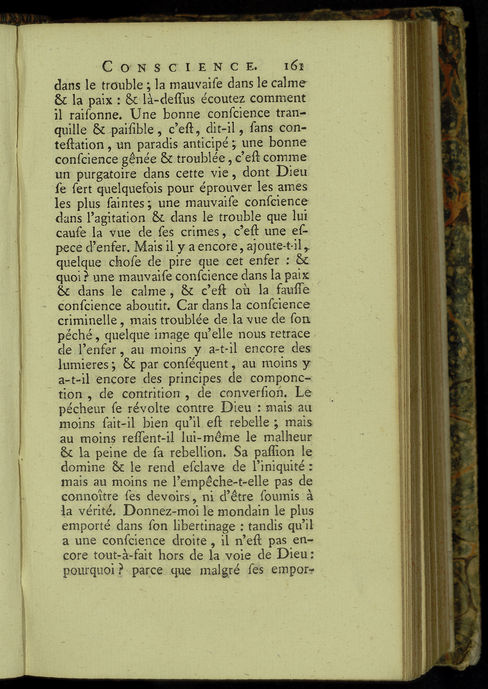 CONSCIENCE. 161

dans le trouble ; la mauvaiſe dans le calme & la paix : & là-deſſus écoutez comment il raiſonne. Une bonne conſcience tranquille & paiſible, c'eſt, dit-il, ſans conteſtation, un paradis anticipé ; une bonne conſcience gênée & troublée, c'eſt comme un purgatoire dans cette vie, dont Dieu ſe ſert quelquefois pour éprouver les ames les plus ſaintes ; une mauvaiſe conſcience dans l'agitation & dans le trouble que lui cauſe la vue de ſes crimes, c'eſt une eſpece d'enfer. Mais il y a encore, ajoute-t-il, quelque choſe de pire que cet enfer : & quoi ? une mauvaiſe conſcience dans la paix & dans le calme, & c'eſt où la fauſſe conſcience aboutit. Car dans la conſcience criminelle, mais troublée de la vue de ſon péché, quelque image qu'elle nous retrace de l'enfer, au moins y a-t-il encore des lumieres ; & par conſéquent, au moins y a-t-il encore des principes de componction, de contrition, de converſion. Le pécheur ſe révolte contre Dieu : mais au moins ſait-il bien qu'il eſt rebelle ; mais au moins reſſent-il lui-même le malheur & la peine de ſa rebellion. Sa paſſion le domine & le rend eſclave de l'iniquité : mais au moins ne l'empêche-t-elle pas de connoître ſes devoirs, ni d'être ſoumis à la vérité. Donnez-moi le mondain le plus emporté dans ſon libertinage : tandis qu'il a une conſcience droite, il n'eſt pas encore tout-à-fait hors de la voie de Dieu : pourquoi ? parce que malgré ſes empor-